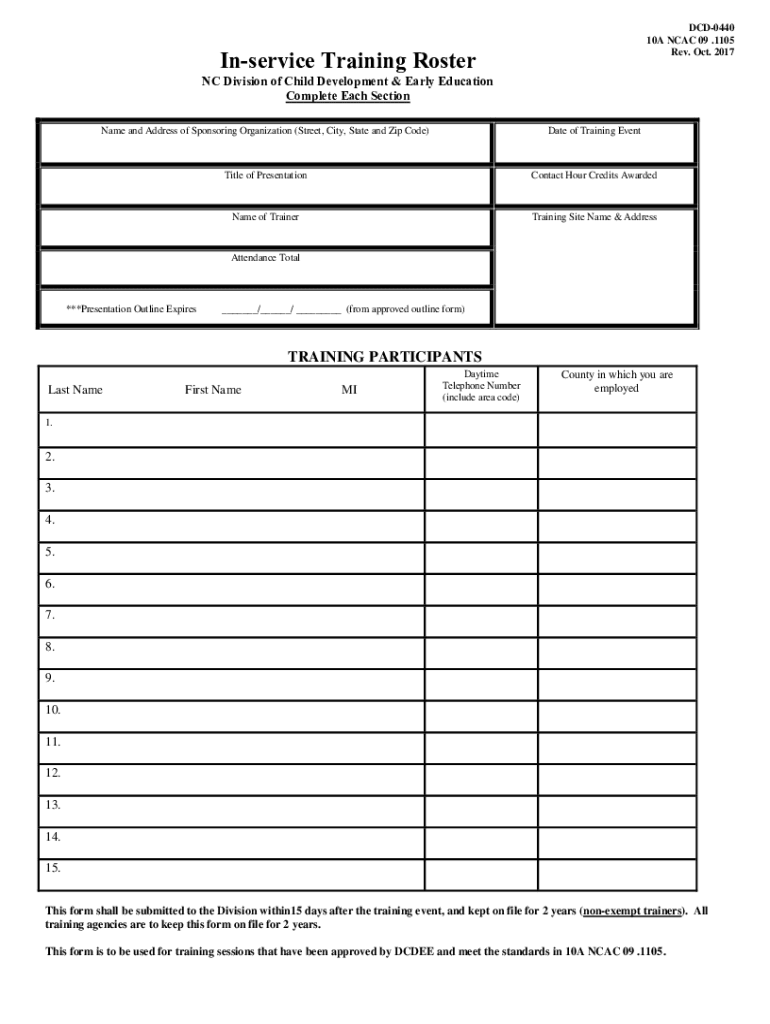 DCD-0440
10A NCAC 09 .1105
Rev. Oct. 2017

In-service Training Roster

NC Division of Child Development & Early Education
Complete Each Section

| Name and Address of Sponsoring Organization (Street, City, State and Zip Code) | Date of Training Event |
|---|---|
| Title of Presentation | Contact Hour Credits Awarded |
| Name of Trainer | Training Site Name & Address |
| Attendance Total | |
| ***Presentation Outline Expires ______/_____/ ________ (from approved outline form) | |

TRAINING PARTICIPANTS

| Last Name First Name MI | Daytime Telephone Number (include area code) | County in which you are employed |
|---|---|---|
| 1. | | |
| 2. | | |
| 3. | | |
| 4. | | |
| 5. | | |
| 6. | | |
| 7. | | |
| 8. | | |
| 9. | | |
| 10. | | |
| 11. | | |
| 12. | | |
| 13. | | |
| 14. | | |
| 15. | | |

This form shall be submitted to the Division within15 days after the training event, and kept on file for 2 years (non-exempt trainers). All training agencies are to keep this form on file for 2 years.

This form is to be used for training sessions that have been approved by DCDEE and meet the standards in 10A NCAC 09 .1105.